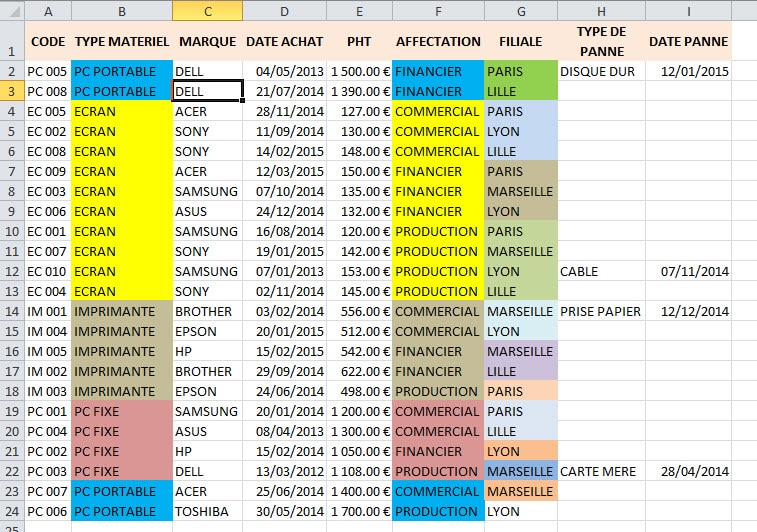 |  | A | B | C | D | E | F | G | H | I |
|---|---|---|---|---|---|---|---|---|---|
| 1 | CODE | TYPE MATERIEL | MARQUE | DATE ACHAT | PHT | AFFECTATION | FILIALE | TYPE DE PANNE | DATE PANNE |
| 2 | PC 005 | PC PORTABLE | DELL | 04/05/2013 | 1 500.00 € | FINANCIER | PARIS | DISQUE DUR | 12/01/2015 |
| 3 | PC 008 | PC PORTABLE | DELL | 21/07/2014 | 1 390.00 € | FINANCIER | LILLE | | |
| 4 | EC 005 | ECRAN | ACER | 28/11/2014 | 127.00 € | COMMERCIAL | PARIS | | |
| 5 | EC 002 | ECRAN | SONY | 11/09/2014 | 130.00 € | COMMERCIAL | LYON | | |
| 6 | EC 008 | ECRAN | SONY | 14/02/2015 | 148.00 € | COMMERCIAL | LILLE | | |
| 7 | EC 009 | ECRAN | ACER | 12/03/2015 | 150.00 € | FINANCIER | PARIS | | |
| 8 | EC 003 | ECRAN | SAMSUNG | 07/10/2014 | 135.00 € | FINANCIER | MARSEILLE | | |
| 9 | EC 006 | ECRAN | ASUS | 24/12/2014 | 132.00 € | FINANCIER | LYON | | |
| 10 | EC 001 | ECRAN | SAMSUNG | 16/08/2014 | 120.00 € | PRODUCTION | PARIS | | |
| 11 | EC 007 | ECRAN | SONY | 19/01/2015 | 142.00 € | PRODUCTION | MARSEILLE | | |
| 12 | EC 010 | ECRAN | SAMSUNG | 07/01/2013 | 153.00 € | PRODUCTION | LYON | CABLE | 07/11/2014 |
| 13 | EC 004 | ECRAN | SONY | 02/11/2014 | 145.00 € | PRODUCTION | LILLE | | |
| 14 | IM 001 | IMPRIMANTE | BROTHER | 03/02/2014 | 556.00 € | COMMERCIAL | MARSEILLE | PRISE PAPIER | 12/12/2014 |
| 15 | IM 004 | IMPRIMANTE | EPSON | 20/01/2015 | 512.00 € | COMMERCIAL | LYON | | |
| 16 | IM 005 | IMPRIMANTE | HP | 15/02/2015 | 542.00 € | FINANCIER | MARSEILLE | | |
| 17 | IM 002 | IMPRIMANTE | BROTHER | 29/09/2014 | 622.00 € | FINANCIER | LILLE | | |
| 18 | IM 003 | IMPRIMANTE | EPSON | 24/06/2014 | 498.00 € | PRODUCTION | PARIS | | |
| 19 | PC 001 | PC FIXE | SAMSUNG | 20/01/2014 | 1 200.00 € | COMMERCIAL | PARIS | | |
| 20 | PC 004 | PC FIXE | ASUS | 08/04/2013 | 1 300.00 € | COMMERCIAL | LILLE | | |
| 21 | PC 002 | PC FIXE | HP | 15/02/2014 | 1 050.00 € | FINANCIER | LYON | | |
| 22 | PC 003 | PC FIXE | DELL | 13/03/2012 | 1 108.00 € | PRODUCTION | MARSEILLE | CARTE MERE | 28/04/2014 |
| 23 | PC 007 | PC PORTABLE | ACER | 25/06/2014 | 1 400.00 € | COMMERCIAL | MARSEILLE | | |
| 24 | PC 006 | PC PORTABLE | TOSHIBA | 30/05/2014 | 1 700.00 € | PRODUCTION | LYON | | |
| 25 | | | | | | | | | |